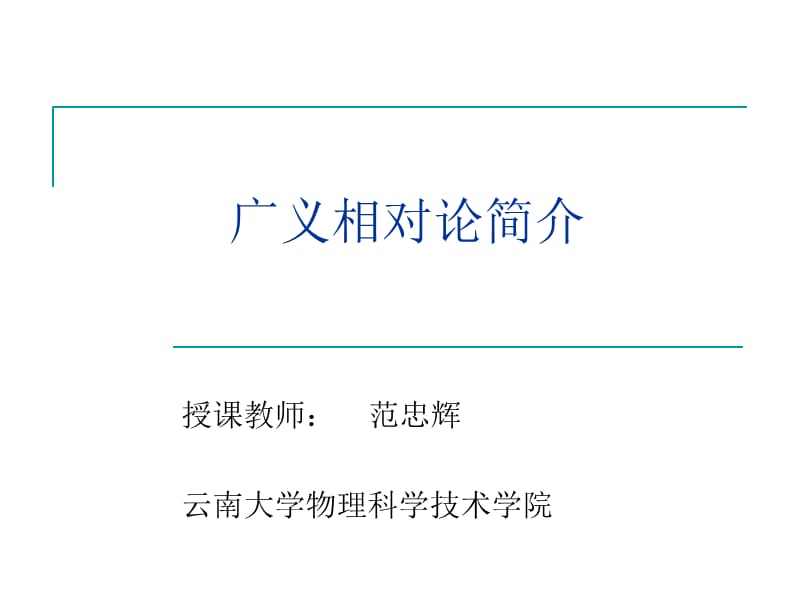 广义相对论简介

授课教师： 范忠辉

云南大学物理科学技术学院